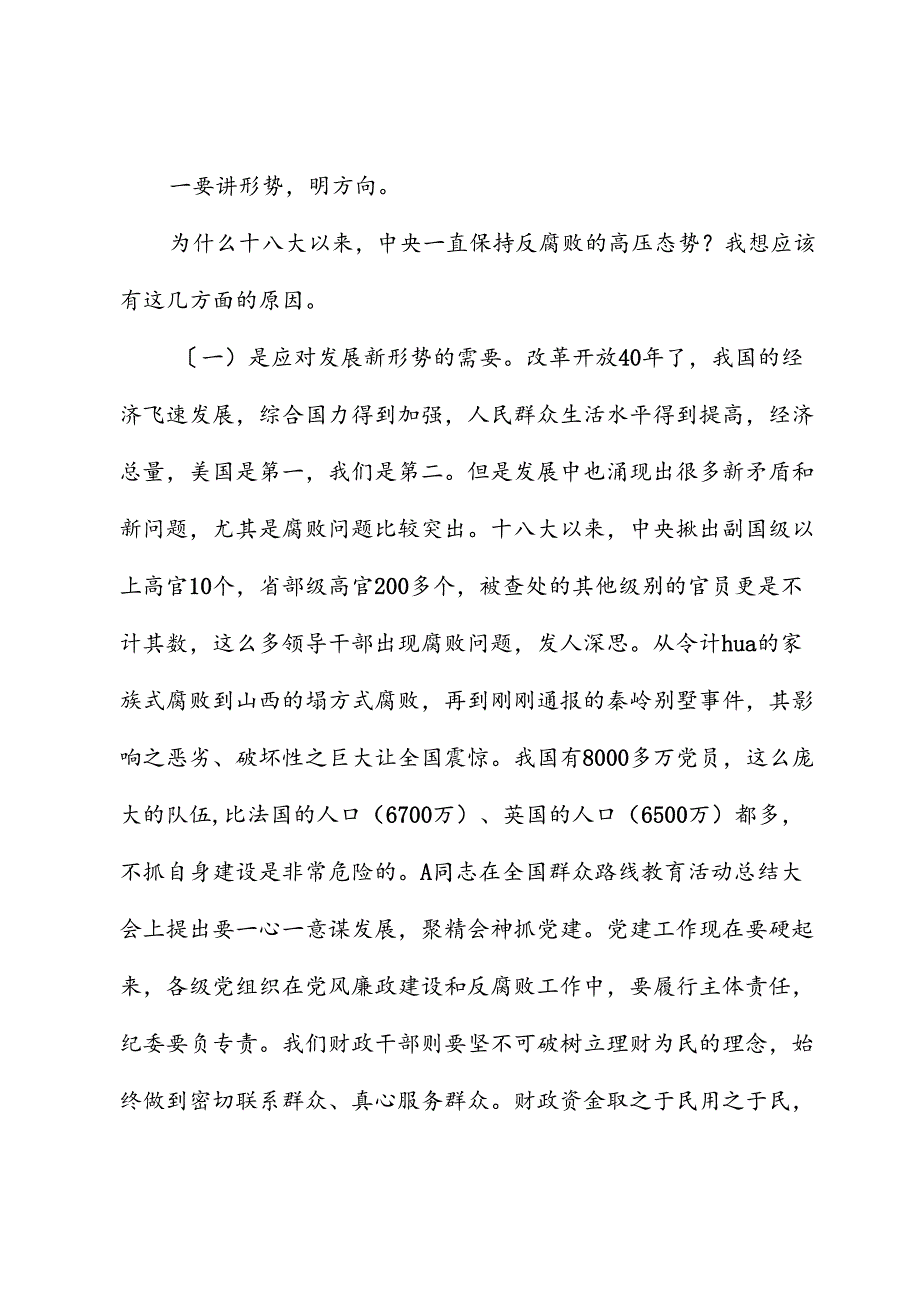 一要讲形势，明方向。

为什么十八大以来，中央一直保持反腐败的高压态势？我想应该有这几方面的原因。

〔一）是应对发展新形势的需要。改革开放40年了，我国的经济飞速发展，综合国力得到加强，人民群众生活水平得到提高，经济总量，美国是第一，我们是第二。但是发展中也涌现出很多新矛盾和新问题，尤其是腐败问题比较突出。十八大以来，中央揪出副国级以上高官10个，省部级高官200多个，被查处的其他级别的官员更是不计其数，这么多领导干部出现腐败问题，发人深思。从令计hua的家族式腐败到山西的塌方式腐败，再到刚刚通报的秦岭别墅事件，其影响之恶劣、破坏性之巨大让全国震惊。我国有8000多万党员，这么庞大的队伍,比法国的人口（6700万）、英国的人口（6500万）都多，不抓自身建设是非常危险的。A同志在全国群众路线教育活动总结大会上提出要一心一意谋发展，聚精会神抓党建。党建工作现在要硬起来，各级党组织在党风廉政建设和反腐败工作中，要履行主体责任，纪委要负专责。我们财政干部则要坚不可破树立理财为民的理念，始终做到密切联系群众、真心服务群众。财政资金取之于民用之于民，